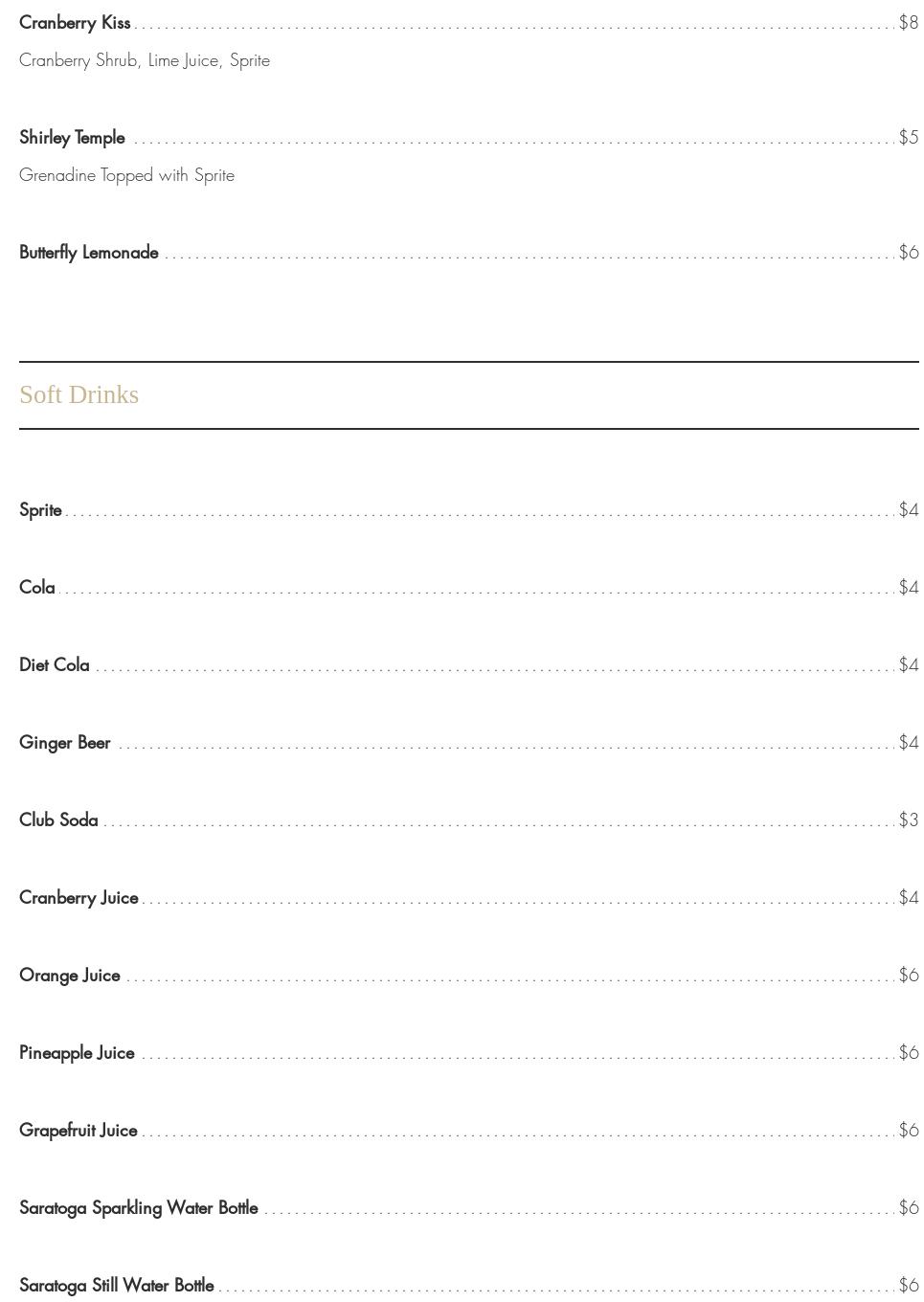 Cranberry Kiss $8

Cranberry Shrub, Lime Juice, Sprite

Shirley Temple $5

Grenadine Topped with Sprite

Butterfly Lemonade $6

Soft Drinks

Sprite $4

Cola $4

Diet Cola $4

Ginger Beer $4

Club Soda $3

Cranberry Juice $4

Orange Juice $6

Pineapple Juice $6

Grapefruit Juice $6

Saratoga Sparkling Water Bottle $6

Saratoga Still Water Bottle $6